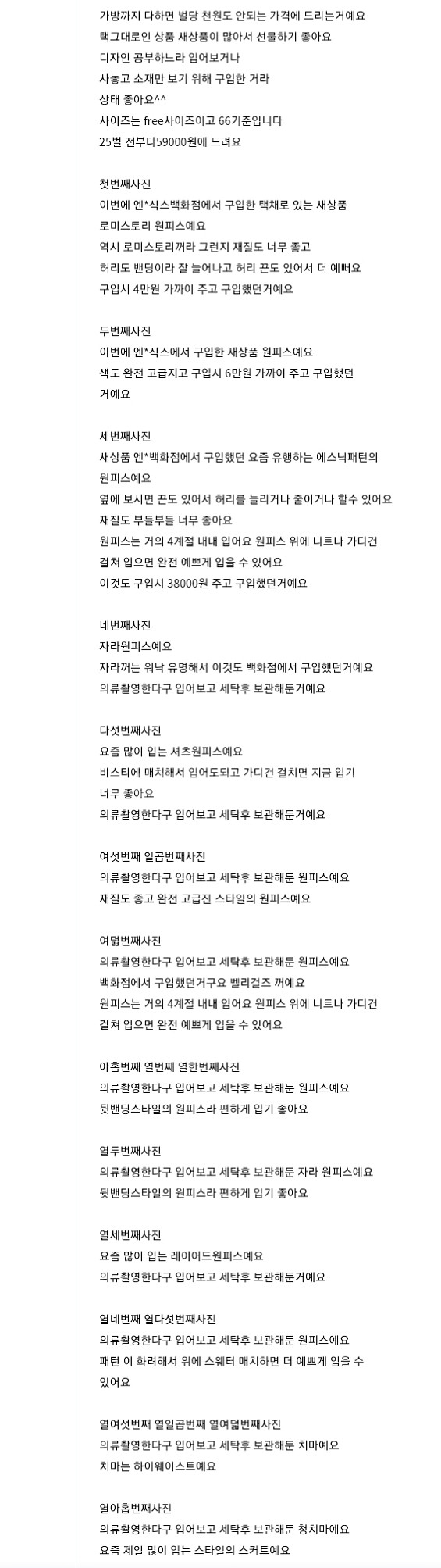 가방까지 다하면 벌당 천원도 안되는 가격에 드리는거예요
택그대로인 상품 새상품이 많아서 선물하기 좋아요
디자인 공부하느라 입어보거나
사놓고 소재만 보기 위해 구입한 거라
상태 좋아요^^
사이즈는 free사이즈이고 66기준입니다
25벌 전부다59000원에 드려요

첫번째사진
이번에 엔*식스백화점에서 구입한 택채로 있는 새상품
로미스토리 원피스예요
역시 로미스토리꺼라 그런지 재질도 너무 좋고
허리도 밴딩이라 잘 늘어나고 허리 끈도 있어서 더 예뻐요
구입시 4만원 가까이 주고 구입했던거예요

두번째사진
이번에 엔*식스에서 구입한 새상품 원피스예요
색도 완전 고급지고 구입시 6만원 가까이 주고 구입했던
거예요

세번째사진
새상품 엔*백화점에서 구입했던 요즘 유행하는 에스닉패턴의
원피스예요
옆에 보시면 끈도 있어서 허리를 늘리거나 줄이거나 할수 있어요
재질도 부들부들 너무 좋아요
원피스는 거의 4계절 내내 입어요 원피스 위에 니트나 가디건
걸쳐 입으면 완전 예쁘게 입을 수 있어요
이것도 구입시 38000원 주고 구입했던거예요

네번째사진
자라원피스예요
자라꺼는 워낙 유명해서 이것도 백화점에서 구입했던거예요
의류촬영한다구 입어보고 세탁후 보관해둔거예요

다섯번째사진
요즘 많이 입는 셔츠원피스예요
비스티에 매치해서 입어도되고 가디건 걸치면 지금 입기
너무 좋아요
의류촬영한다구 입어보고 세탁후 보관해둔거예요

여섯번째 일곱번째사진
의류촬영한다구 입어보고 세탁후 보관해둔 원피스예요
재질도 좋고 완전 고급진 스타일의 원피스예요

여덟번째사진
의류촬영한다구 입어보고 세탁후 보관해둔 원피스예요
백화점에서 구입했던거구요 벨리걸즈 꺼예요
원피스는 거의 4계절 내내 입어요 원피스 위에 니트나 가디건
걸쳐 입으면 완전 예쁘게 입을 수 있어요

아홉번째 열번째 열한번째사진
의류촬영한다구 입어보고 세탁후 보관해둔 원피스예요
뒷밴딩스타일의 원피스라 편하게 입기 좋아요

열두번째사진
의류촬영한다구 입어보고 세탁후 보관해둔 자라 원피스예요
뒷밴딩스타일의 원피스라 편하게 입기 좋아요

열세번째사진
요즘 많이 입는 레이어드원피스예요
의류촬영한다구 입어보고 세탁후 보관해둔거예요

열네번째 열다섯번째사진
의류촬영한다구 입어보고 세탁후 보관해둔 원피스예요
패턴 이 화려해서 위에 스웨터 매치하면 더 예쁘게 입을 수
있어요

열여섯번째 열일곱번째 열여덟번째사진
의류촬영한다구 입어보고 세탁후 보관해둔 치마예요
치마는 하이웨이스트예요

열아홉번째사진
의류촬영한다구 입어보고 세탁후 보관해둔 청치마예요
요즘 제일 많이 입는 스타일의 스커트예요